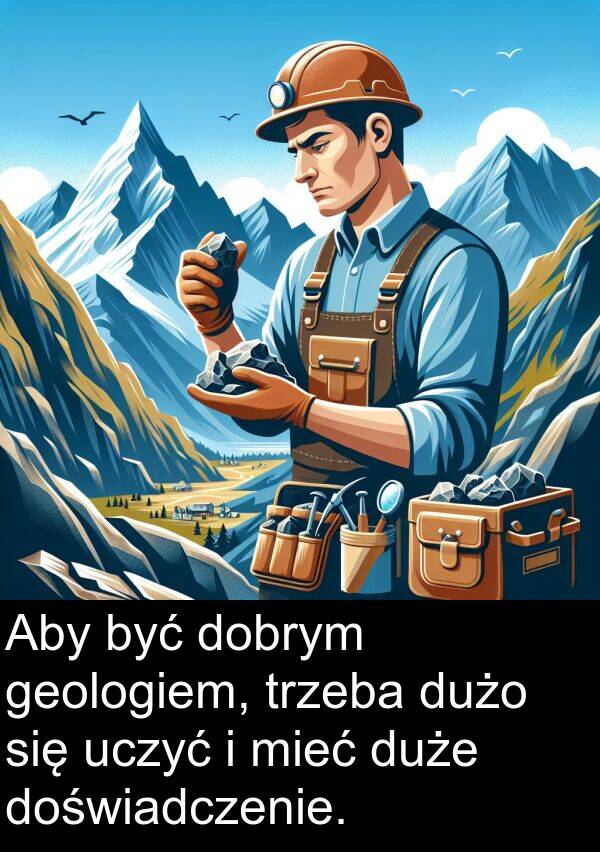 Aby być dobrym geologiem, trzeba dużo się uczyć i mieć duże doświadczenie.